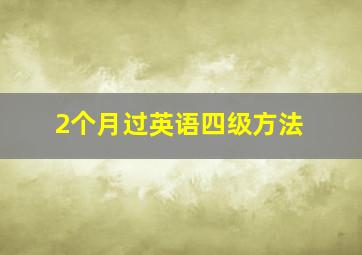 2个月过英语四级方法